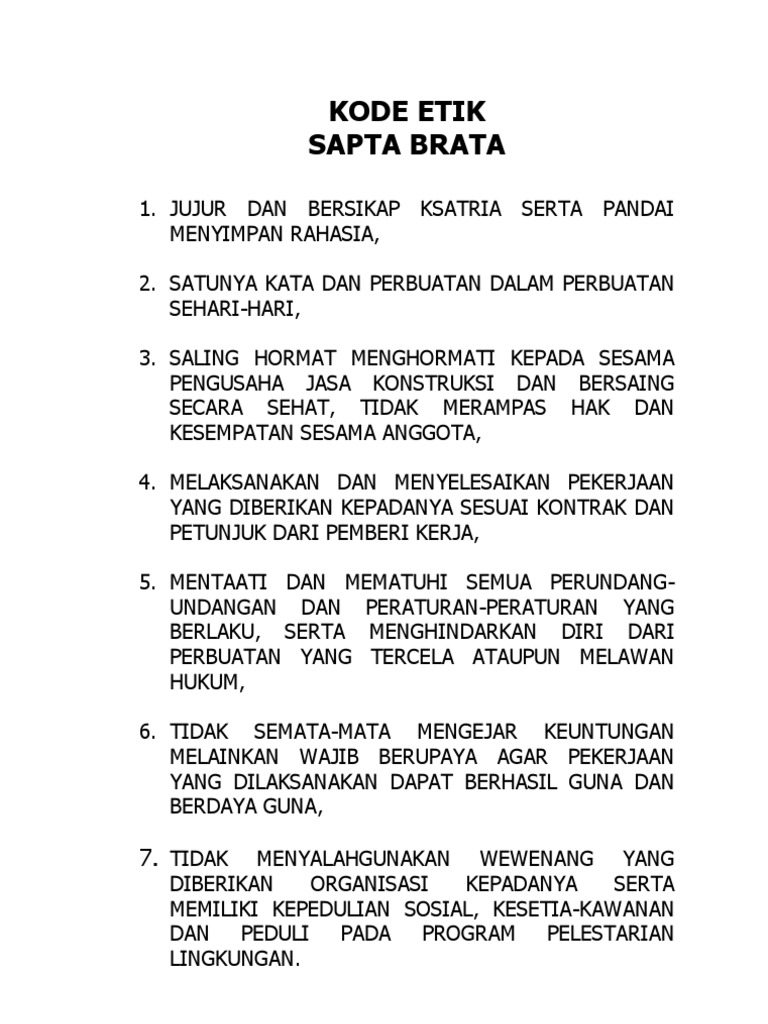 KODE ETIK
SAPTA BRATA

1. JUJUR DAN BERSIKAP KSATRIA SERTA PANDAI MENYIMPAN RAHASIA,

2. SATUNYA KATA DAN PERBUATAN DALAM PERBUATAN SEHARI-HARI,

3. SALING HORMAT MENGHORMATI KEPADA SESAMA PENGUSAHA JASA KONSTRUKSI DAN BERSAING SECARA SEHAT, TIDAK MERAMPAS HAK DAN KESEMPATAN SESAMA ANGGOTA,

4. MELAKSANAKAN DAN MENYELESAIKAN PEKERJAAN YANG DIBERIKAN KEPADANYA SESUAI KONTRAK DAN PETUNJUK DARI PEMBERI KERJA,

5. MENTAATI DAN MEMATUHI SEMUA PERUNDANG-UNDANGAN DAN PERATURAN-PERATURAN YANG BERLAKU, SERTA MENGHINDARKAN DIRI DARI PERBUATAN YANG TERCELA ATAUPUN MELAWAN HUKUM,

6. TIDAK SEMATA-MATA MENGEJAR KEUNTUNGAN MELAINKAN WAJIB BERUPAYA AGAR PEKERJAAN YANG DILAKSANAKAN DAPAT BERHASIL GUNA DAN BERDAYA GUNA,

7. TIDAK MENYALAHGUNAKAN WEWENANG YANG DIBERIKAN ORGANISASI KEPADANYA SERTA MEMILIKI KEPEDULIAN SOSIAL, KESETIA-KAWANAN DAN PEDULI PADA PROGRAM PELESTARIAN LINGKUNGAN.